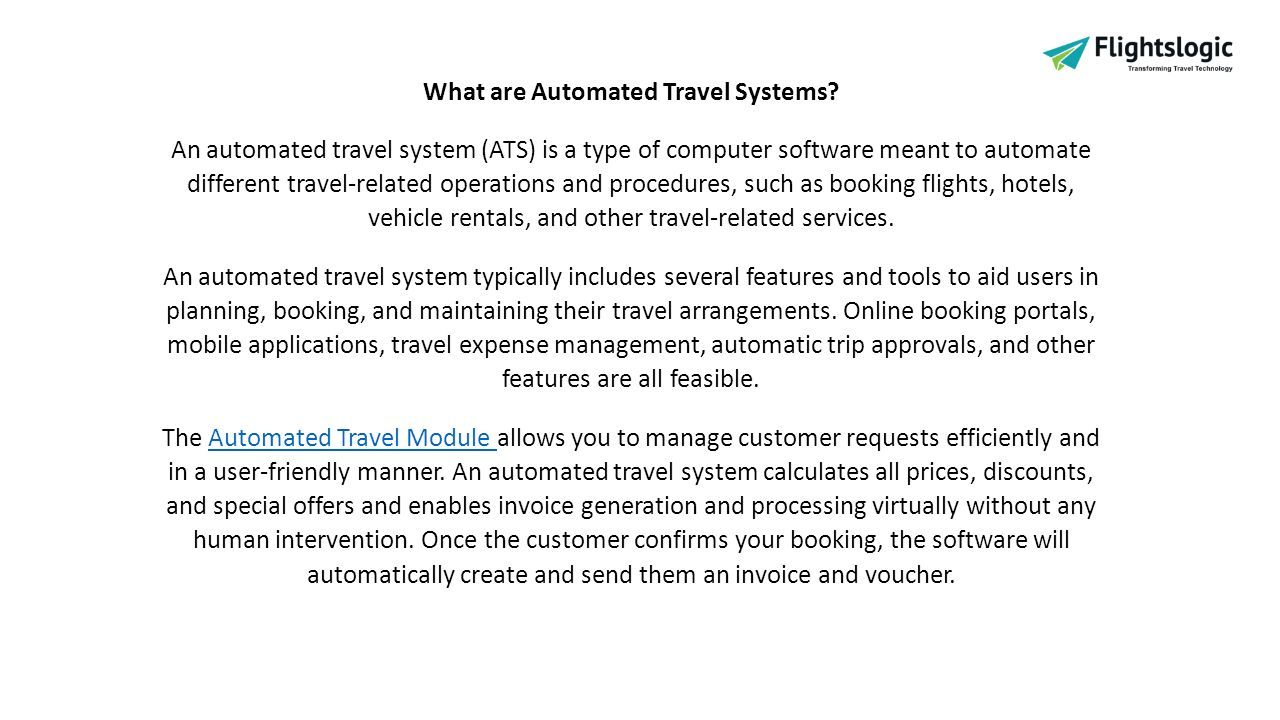 Flightslogic
Transforming Travel Technology

What are Automated Travel Systems?

An automated travel system (ATS) is a type of computer software meant to automate different travel-related operations and procedures, such as booking flights, hotels, vehicle rentals, and other travel-related services.

An automated travel system typically includes several features and tools to aid users in planning, booking, and maintaining their travel arrangements. Online booking portals, mobile applications, travel expense management, automatic trip approvals, and other features are all feasible.

The Automated Travel Module allows you to manage customer requests efficiently and in a user-friendly manner. An automated travel system calculates all prices, discounts, and special offers and enables invoice generation and processing virtually without any human intervention. Once the customer confirms your booking, the software will automatically create and send them an invoice and voucher.